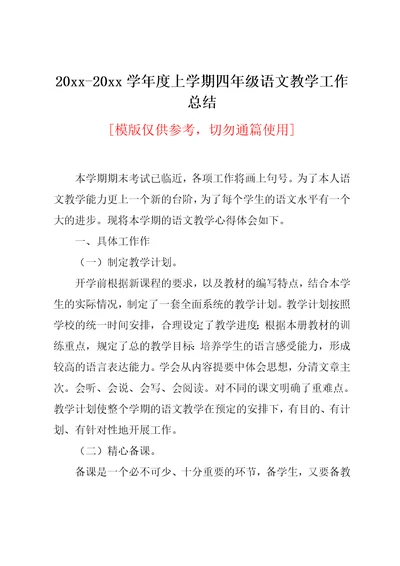 20xx-20xx 学年度上学期四年级语文教学工作总结

[模版仅供参考，切勿通篇使用]

本学期期末考试已临近，各项工作将画上句号。为了本人语文教学能力更上一个新的台阶，为了每个学生的语文水平有一个大的进步。现将本学期的语文教学心得体会如下。

一、具体工作作

（一）制定教学计划。

开学前根据新课程的要求，以及教材的编写特点，结合本学生的实际情况，制定了一套全面系统的教学计划。教学计划按照学校的统一时间安排，合理设定了教学进度；根据本册教材的训练重点，规定了总的教学目标：培养学生的语言感受能力，形成较高的语言表达能力。学会从内容提要中体会思想，分清文章主次。会听、会说、会写、会阅读。对不同的课文明确了重难点。教学计划使整个学期的语文教学在预定的安排下，有目的、有计划、有针对性地开展工作。

（二）精心备课。

备课是一个必不可少、十分重要的环节，备学生，又要备教